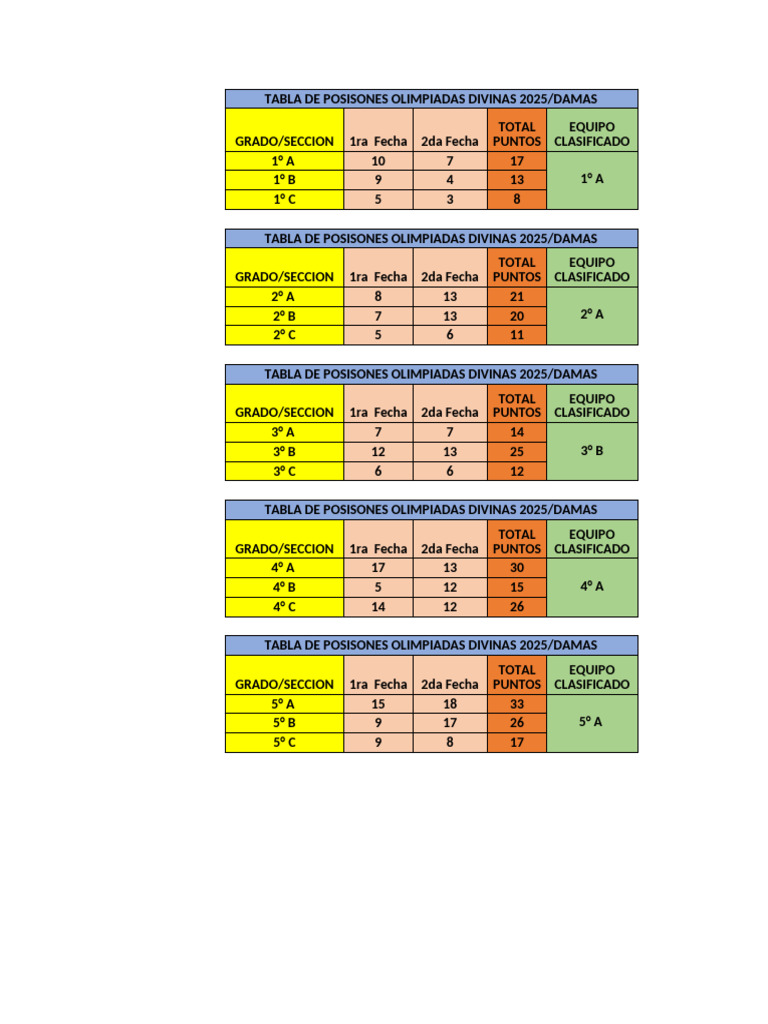 TABLA DE POSISONES OLIMPIADAS DIVINAS 2025/DAMAS

| GRADO/SECCION | 1ra Fecha | 2da Fecha | TOTAL PUNTOS | EQUIPO CLASIFICADO |
|---|---|---|---|---|
| 1º A | 10 | 7 | 17 | 1º A |
| 1º B | 9 | 4 | 13 | |
| 1º C | 5 | 3 | 8 | |

TABLA DE POSISONES OLIMPIADAS DIVINAS 2025/DAMAS

| GRADO/SECCION | 1ra Fecha | 2da Fecha | TOTAL PUNTOS | EQUIPO CLASIFICADO |
|---|---|---|---|---|
| 2º A | 8 | 13 | 21 | 2º A |
| 2º B | 7 | 13 | 20 | |
| 2º C | 5 | 6 | 11 | |

TABLA DE POSISONES OLIMPIADAS DIVINAS 2025/DAMAS

| GRADO/SECCION | 1ra Fecha | 2da Fecha | TOTAL PUNTOS | EQUIPO CLASIFICADO |
|---|---|---|---|---|
| 3º A | 7 | 7 | 14 | 3º B |
| 3º B | 12 | 13 | 25 | |
| 3º C | 6 | 6 | 12 | |

TABLA DE POSISONES OLIMPIADAS DIVINAS 2025/DAMAS

| GRADO/SECCION | 1ra Fecha | 2da Fecha | TOTAL PUNTOS | EQUIPO CLASIFICADO |
|---|---|---|---|---|
| 4º A | 17 | 13 | 30 | 4º A |
| 4º B | 5 | 12 | 15 | |
| 4º C | 14 | 12 | 26 | |

TABLA DE POSISONES OLIMPIADAS DIVINAS 2025/DAMAS

| GRADO/SECCION | 1ra Fecha | 2da Fecha | TOTAL PUNTOS | EQUIPO CLASIFICADO |
|---|---|---|---|---|
| 5º A | 15 | 18 | 33 | 5º A |
| 5º B | 9 | 17 | 26 | |
| 5º C | 9 | 8 | 17 | |